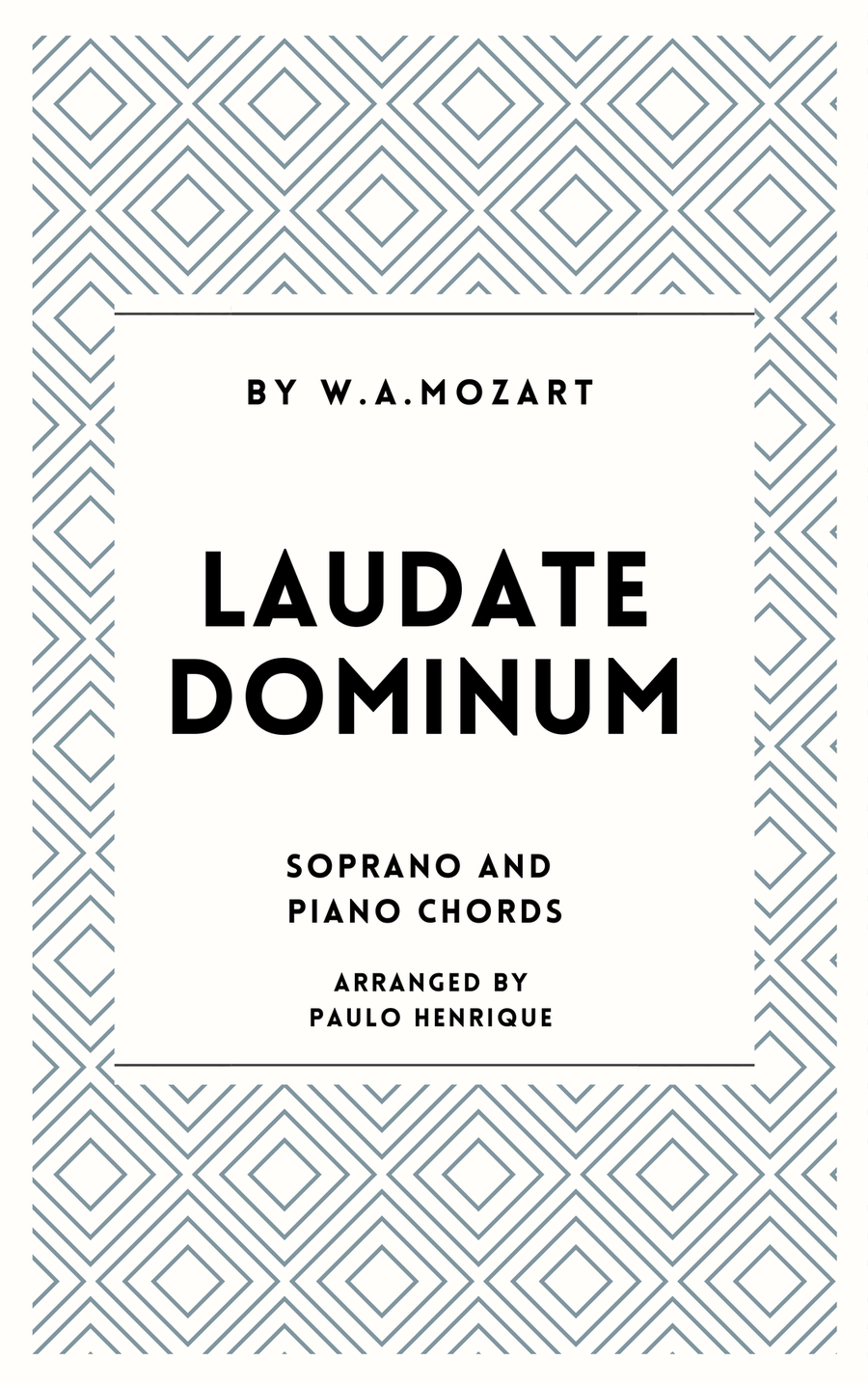 BY W.A.MOZART

LAUDATE DOMINUM

SOPRANO AND PIANO CHORDS

ARRANGED BY PAULO HENRIQUE